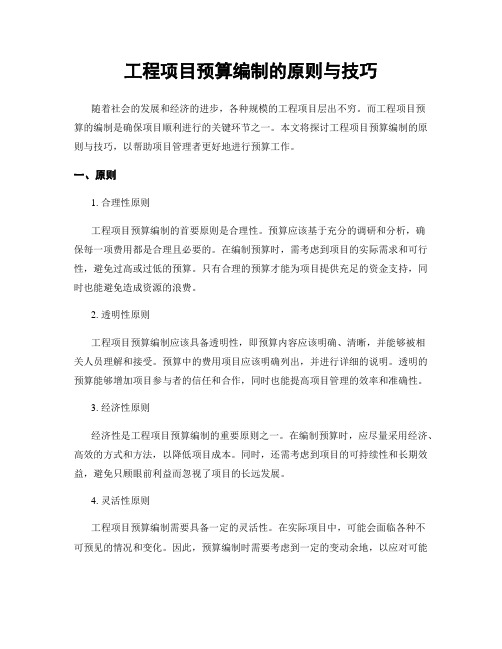 工程项目预算编制的原则与技巧

随着社会的发展和经济的进步，各种规模的工程项目层出不穷。而工程项目预算的编制是确保项目顺利进行的关键环节之一。本文将探讨工程项目预算编制的原则与技巧，以帮助项目管理者更好地进行预算工作。

一、原则

1. 合理性原则

工程项目预算编制的首要原则是合理性。预算应该基于充分的调研和分析，确保每一项费用都是合理且必要的。在编制预算时，需考虑到项目的实际需求和可行性，避免过高或过低的预算。只有合理的预算才能为项目提供充足的资金支持，同时也能避免造成资源的浪费。

2. 透明性原则

工程项目预算编制应该具备透明性，即预算内容应该明确、清晰，并能够被相关人员理解和接受。预算中的费用项目应该明确列出，并进行详细的说明。透明的预算能够增加项目参与者的信任和合作，同时也能提高项目管理的效率和准确性。

3. 经济性原则

经济性是工程项目预算编制的重要原则之一。在编制预算时，应尽量采用经济、高效的方式和方法，以降低项目成本。同时，还需考虑到项目的可持续性和长期效益，避免只顾眼前利益而忽视了项目的长远发展。

4. 灵活性原则

工程项目预算编制需要具备一定的灵活性。在实际项目中，可能会面临各种不可预见的情况和变化。因此，预算编制时需要考虑到一定的变动余地，以应对可能